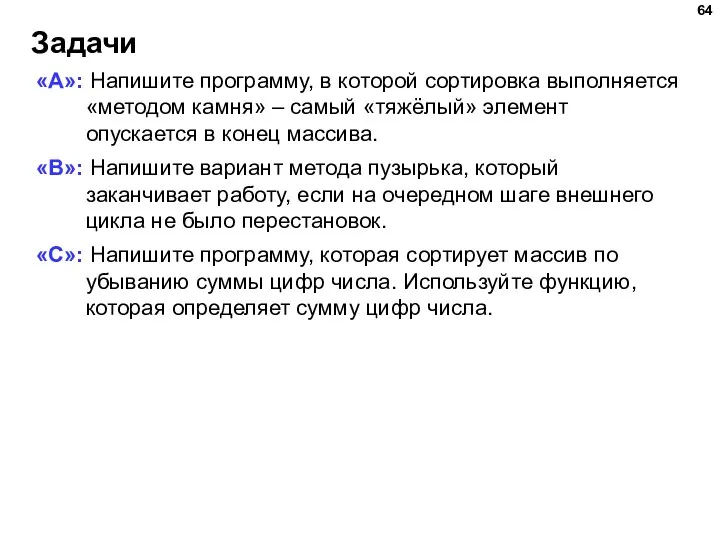 64

Задачи

«A»: Напишите программу, в которой сортировка выполняется «методом камня» – самый «тяжёлый» элемент опускается в конец массива.

«B»: Напишите вариант метода пузырька, который заканчивает работу, если на очередном шаге внешнего цикла не было перестановок.

«C»: Напишите программу, которая сортирует массив по убыванию суммы цифр числа. Используйте функцию, которая определяет сумму цифр числа.